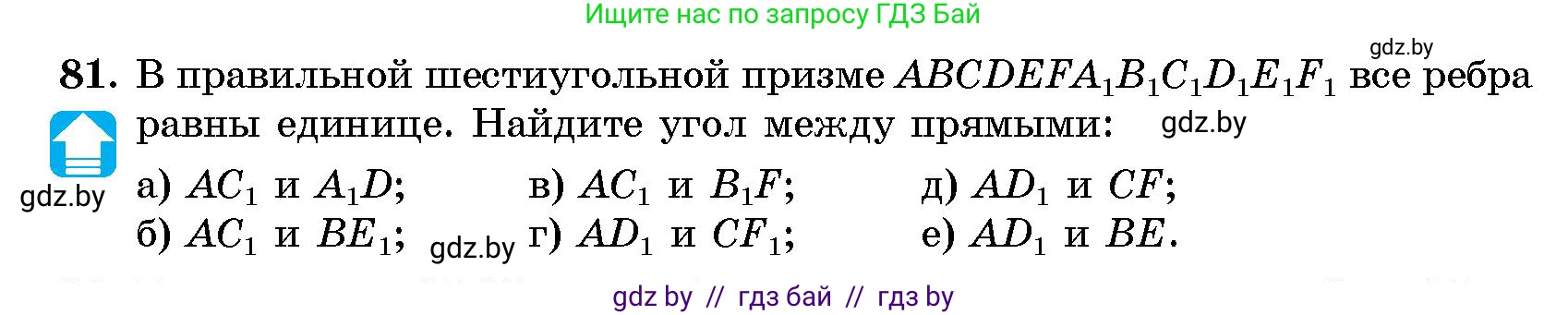 Ищите нас по запросу ГДЗ Бай

gdz.by

81. В правильной шестиугольной призме $ABCDEFA_1B_1C_1D_1E_1F_1$ все ребра равны единице. Найдите угол между прямыми:

gdz.by

gdz.by

а) $AC_1$ и $A_1D$;
б) $AC_1$ и $BE_1$;

gdz.by

в) $AC_1$ и $B_1F$;
г) $AD_1$ и $CF_1$;

д) $AD_1$ и $CF$;
е) $AD_1$ и $BE$.

gdz by // гдз бай // гдз by